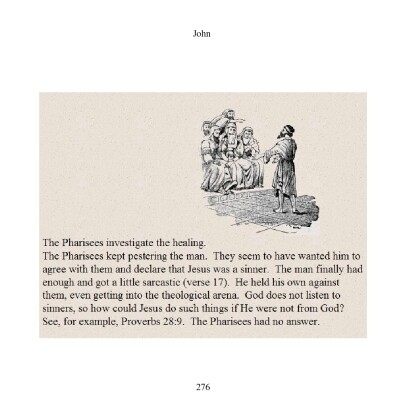 John

The Pharisees investigate the healing.
The Pharisees kept pestering the man. They seem to have wanted him to agree with them and declare that Jesus was a sinner. The man finally had enough and got a little sarcastic (verse 17). He held his own against them, even getting into the theological arena. God does not listen to sinners, so how could Jesus do such things if He were not from God? See, for example, Proverbs 28:9. The Pharisees had no answer.

276